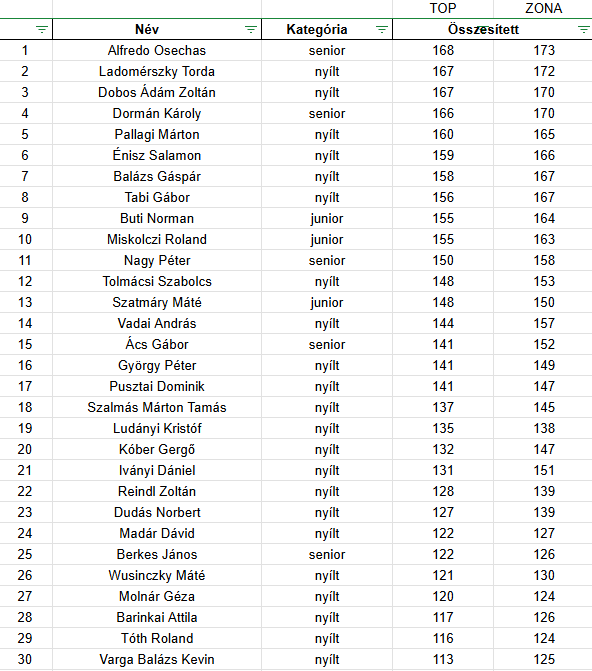 |  |  |  | TOP | ZONA |
|---|---|---|---|---|
|  | Név | Kategória | Összesített |  |
| 1 | Alfredo Osechas | senior | 168 | 173 |
| 2 | Ladomérszky Torda | nyílt | 167 | 172 |
| 3 | Dobos Ádám Zoltán | nyílt | 167 | 170 |
| 4 | Dormán Károly | senior | 166 | 170 |
| 5 | Pallagi Márton | nyílt | 160 | 165 |
| 6 | Énisz Salamon | nyílt | 159 | 166 |
| 7 | Balázs Gáspár | nyílt | 158 | 167 |
| 8 | Tabi Gábor | nyílt | 156 | 167 |
| 9 | Buti Norman | junior | 155 | 164 |
| 10 | Miskolczi Roland | junior | 155 | 163 |
| 11 | Nagy Péter | senior | 150 | 158 |
| 12 | Tolmácsi Szabolcs | nyílt | 148 | 153 |
| 13 | Szatmáry Máté | junior | 148 | 150 |
| 14 | Vadai András | nyílt | 144 | 157 |
| 15 | Ács Gábor | senior | 141 | 152 |
| 16 | György Péter | nyílt | 141 | 149 |
| 17 | Pusztai Dominik | nyílt | 141 | 147 |
| 18 | Szalmás Márton Tamás | nyílt | 137 | 145 |
| 19 | Ludányi Kristóf | nyílt | 135 | 138 |
| 20 | Kóber Gergő | nyílt | 132 | 147 |
| 21 | Iványi Dániel | nyílt | 131 | 151 |
| 22 | Reindl Zoltán | nyílt | 128 | 139 |
| 23 | Dudás Norbert | nyílt | 127 | 139 |
| 24 | Madár Dávid | nyílt | 122 | 127 |
| 25 | Berkes János | senior | 122 | 126 |
| 26 | Wusinczky Máté | nyílt | 121 | 130 |
| 27 | Molnár Géza | nyílt | 120 | 124 |
| 28 | Barinkai Attila | nyílt | 117 | 126 |
| 29 | Tóth Roland | nyílt | 116 | 124 |
| 30 | Varga Balázs Kevin | nyílt | 113 | 125 |